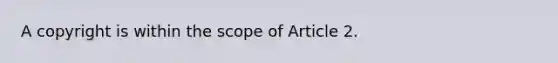 A copyright is within the scope of Article 2.